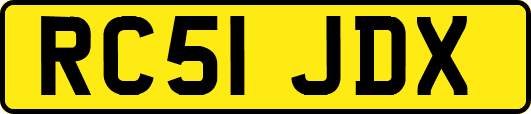 RC51 JDX